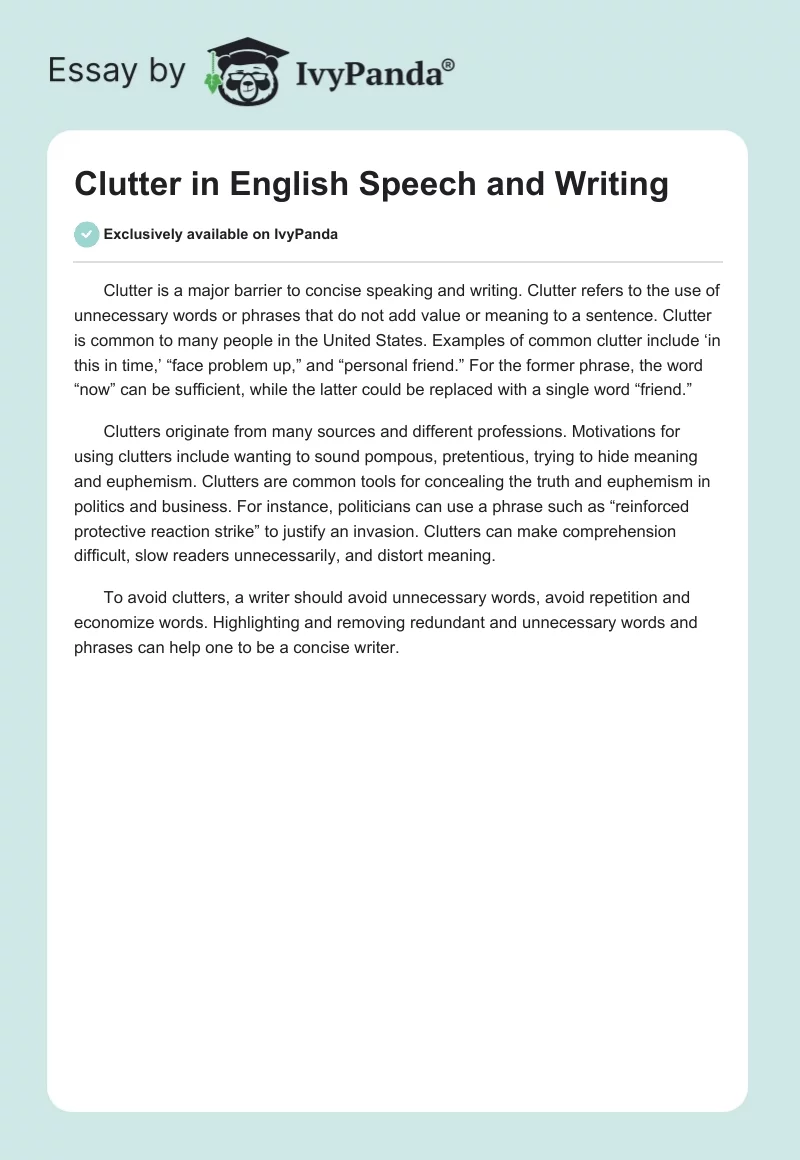 Essay by IvyPanda®

Clutter in English Speech and Writing

Exclusively available on IvyPanda

Clutter is a major barrier to concise speaking and writing. Clutter refers to the use of unnecessary words or phrases that do not add value or meaning to a sentence. Clutter is common to many people in the United States. Examples of common clutter include ‘in this in time,’ “face problem up,” and “personal friend.” For the former phrase, the word “now” can be sufficient, while the latter could be replaced with a single word “friend.”

Clutters originate from many sources and different professions. Motivations for using clutters include wanting to sound pompous, pretentious, trying to hide meaning and euphemism. Clutters are common tools for concealing the truth and euphemism in politics and business. For instance, politicians can use a phrase such as “reinforced protective reaction strike” to justify an invasion. Clutters can make comprehension difficult, slow readers unnecessarily, and distort meaning.

To avoid clutters, a writer should avoid unnecessary words, avoid repetition and economize words. Highlighting and removing redundant and unnecessary words and phrases can help one to be a concise writer.